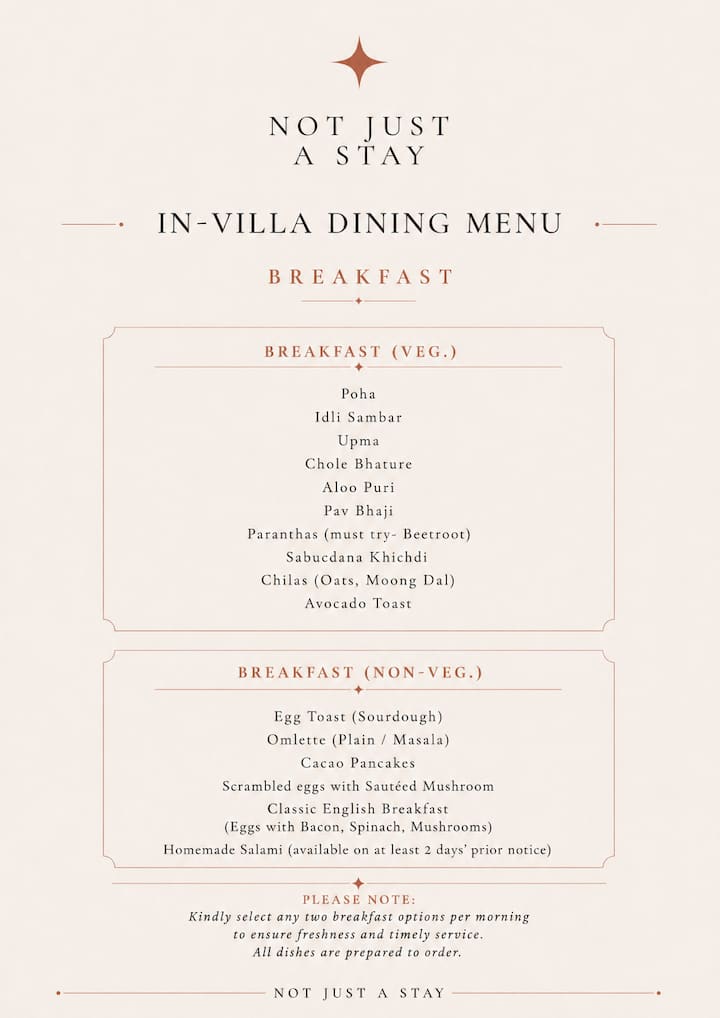 NOT JUST
A STAY

IN-VILLA DINING MENU

BREAKFAST

BREAKFAST (VEG.)

Poha
Idli Sambar
Upma
Chole Bhature
Aloo Puri
Pav Bhaji
Paranthas (must try- Beetroot)
Sabucdana Khichdi
Chilas (Oats, Moong Dal)
Avocado Toast

BREAKFAST (NON-VEG.)

Egg Toast (Sourdough)
Omlette (Plain / Masala)
Cacao Pancakes
Scrambled eggs with Sautéed Mushroom
Classic English Breakfast
(Eggs with Bacon, Spinach, Mushrooms)
Homemade Salami (available on at least 2 days' prior notice)

PLEASE NOTE:
Kindly select any two breakfast options per morning
to ensure freshness and timely service.
All dishes are prepared to order.

NOT JUST A STAY